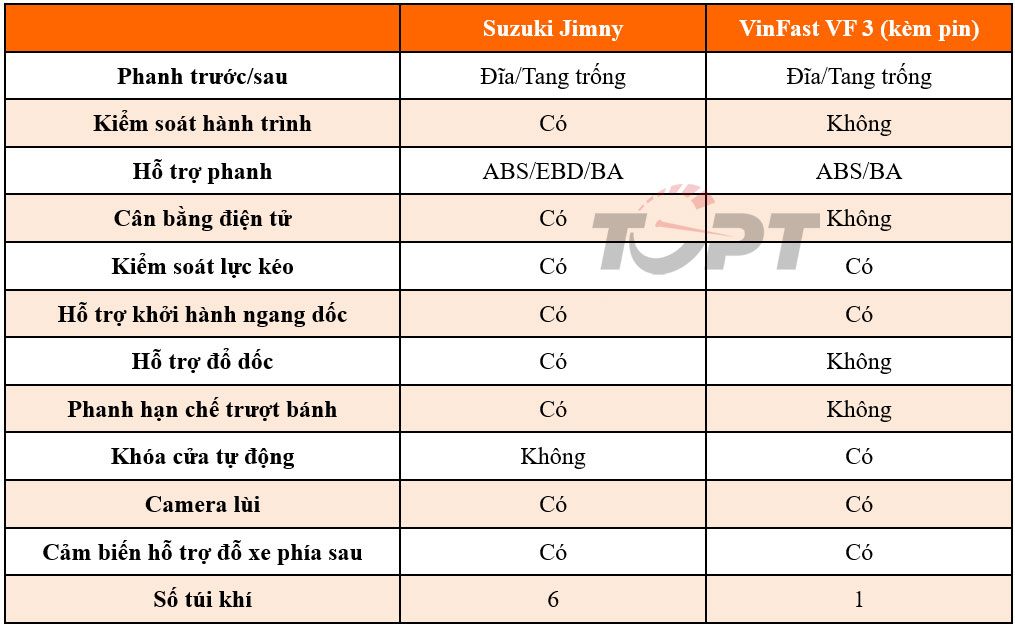 | | Suzuki Jimny | VinFast VF 3 (kèm pin) |
|---|---|---|
| Phanh trước/sau | Đĩa/Tang trống | Đĩa/Tang trống |
| Kiểm soát hành trình | Có | Không |
| Hỗ trợ phanh | ABS/EBD/BA | ABS/BA |
| Cân bằng điện tử | Có | Không |
| Kiểm soát lực kéo | Có | Có |
| Hỗ trợ khởi hành ngang dốc | Có | Có |
| Hỗ trợ đổ dốc | Có | Không |
| Phanh hạn chế trượt bánh | Có | Không |
| Khóa cửa tự động | Không | Có |
| Camera lùi | Có | Có |
| Cảm biến hỗ trợ đỗ xe phía sau | Có | Có |
| Số túi khí | 6 | 1 |

TOPT